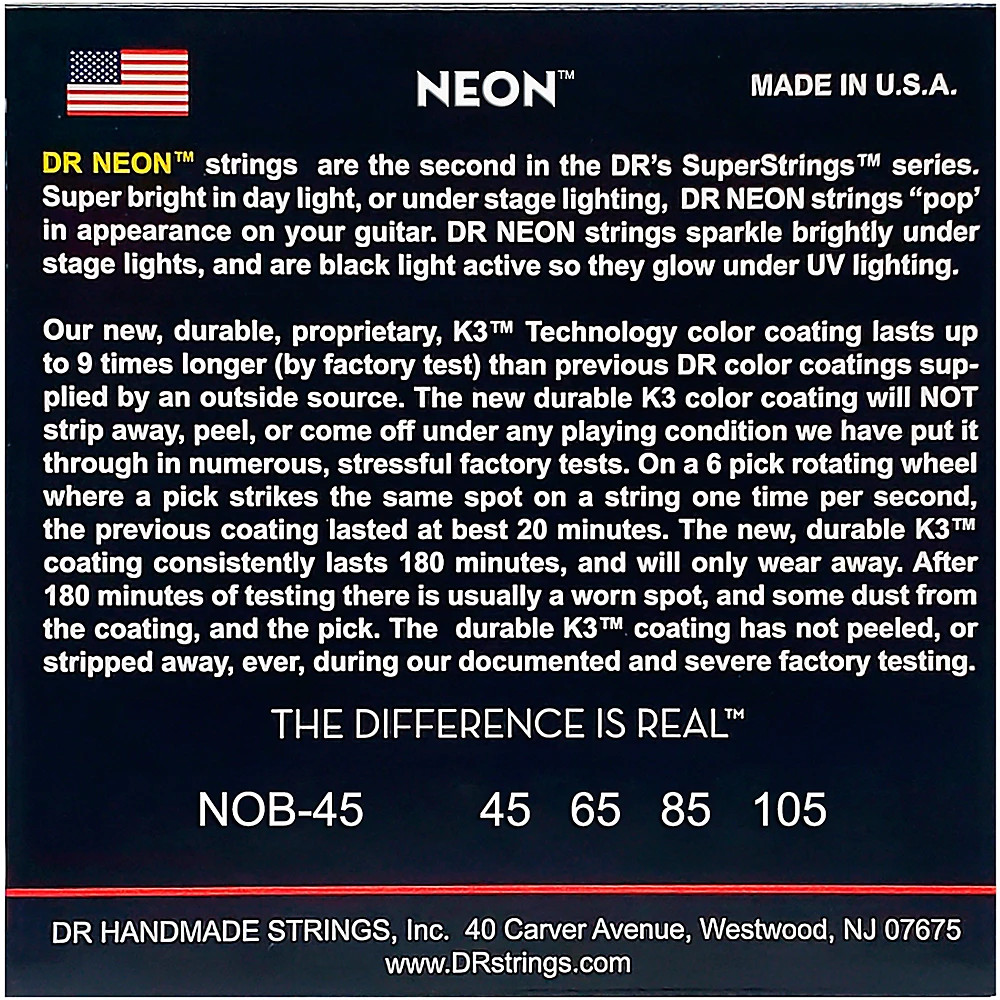 NEON™

MADE IN U.S.A.

DR NEON™ strings are the second in the DR's SuperStrings™ series. Super bright in day light, or under stage lighting, DR NEON strings "pop' in appearance on your guitar. DR NEON strings sparkle brightly under stage lights, and are black light active so they glow under UV lighting.

Our new, durable, proprietary, K3™ Technology color coating lasts up to 9 times longer (by factory test) than previous DR color coatings supplied by an outside source. The new durable K3 color coating will NOT strip away, peel, or come off under any playing condition we have put it through in numerous, stressful factory tests. On a 6 pick rotating wheel where a pick strikes the same spot on a string one time per second, the previous coating lasted at best 20 minutes. The new, durable K3™ coating consistently lasts 180 minutes, and will only wear away. After 180 minutes of testing there is usually a worn spot, and some dust from the coating, and the pick. The durable K3™ coating has not peeled, or stripped away, ever, during our documented and severe factory testing.

THE DIFFERENCE IS REAL™

NOB-45 45 65 85 105

DR HANDMADE STRINGS, Inc. 40 Carver Avenue, Westwood, NJ 07675
www.DRstrings.com